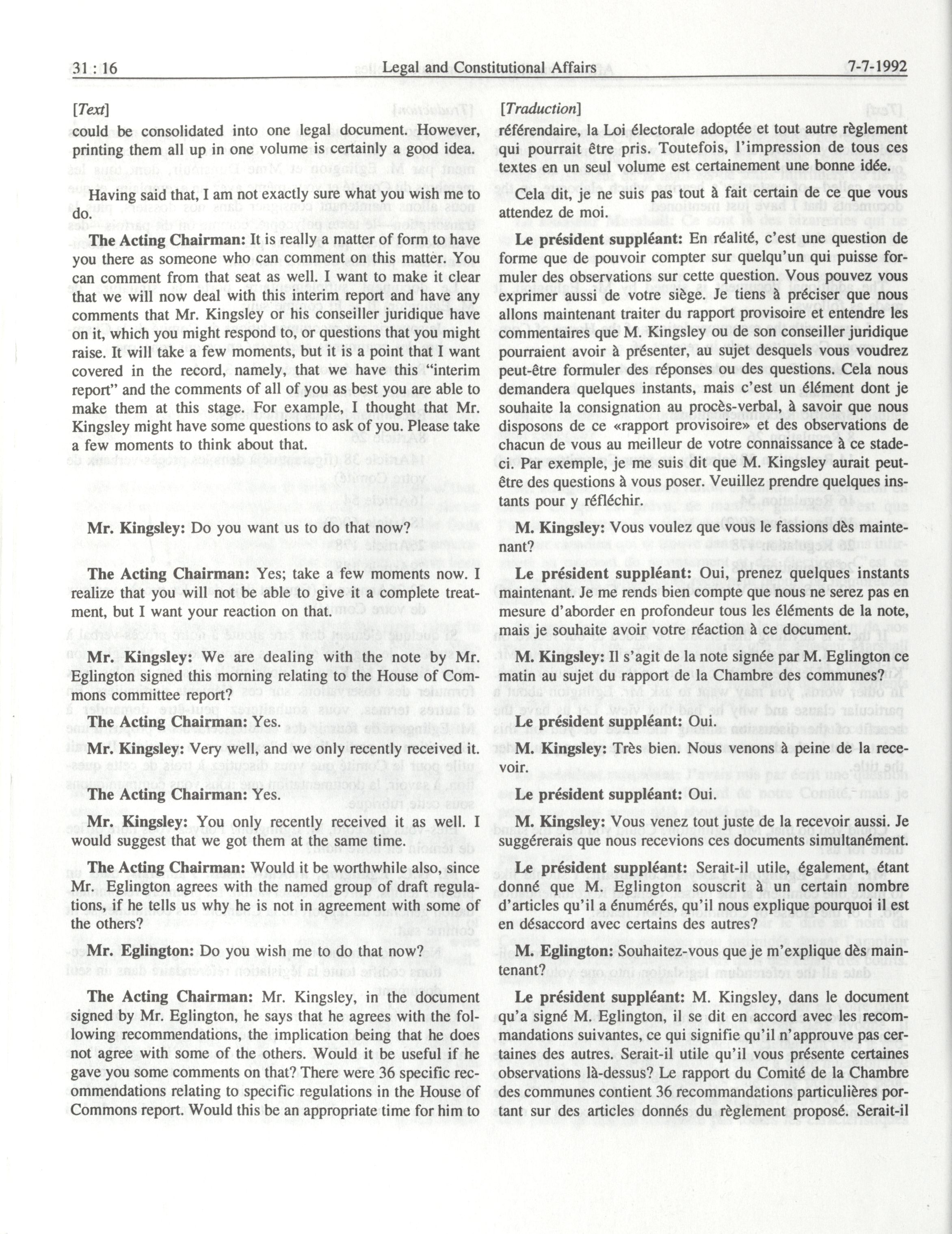 31 : 16 Legal and Constitutional Affairs 7-7-1992

[Text]

could be consolidated into one legal document. However, printing them all up in one volume is certainly a good idea.

Having said that, I am not exactly sure what you wish me to do.

The Acting Chairman: It is really a matter of form to have you there as someone who can comment on this matter. You can comment from that seat as well. I want to make it clear that we will now deal with this interim report and have any comments that Mr. Kingsley or his conseiller juridique have on it, which you might respond to, or questions that you might raise. It will take a few moments, but it is a point that I want covered in the record, namely, that we have this "interim report" and the comments of all of you as best you are able to make them at this stage. For example, I thought that Mr. Kingsley might have some questions to ask of you. Please take a few moments to think about that.

Mr. Kingsley: Do you want us to do that now?

The Acting Chairman: Yes; take a few moments now. I realize that you will not be able to give it a complete treatment, but I want your reaction on that.

Mr. Kingsley: We are dealing with the note by Mr. Eglington signed this morning relating to the House of Commons committee report?

The Acting Chairman: Yes.

Mr. Kingsley: Very well, and we only recently received it.

The Acting Chairman: Yes.

Mr. Kingsley: You only recently received it as well. I would suggest that we got them at the same time.

The Acting Chairman: Would it be worthwhile also, since Mr. Eglington agrees with the named group of draft regulations, if he tells us why he is not in agreement with some of the others?

Mr. Eglington: Do you wish me to do that now?

The Acting Chairman: Mr. Kingsley, in the document signed by Mr. Eglington, he says that he agrees with the following recommendations, the implication being that he does not agree with some of the others. Would it be useful if he gave you some comments on that? There were 36 specific recommendations relating to specific regulations in the House of Commons report. Would this be an appropriate time for him to

[Traduction]

référendaire, la Loi électorale adoptée et tout autre règlement qui pourrait être pris. Toutefois, l'impression de tous ces textes en un seul volume est certainement une bonne idée.

Cela dit, je ne suis pas tout à fait certain de ce que vous attendez de moi.

Le président suppléant: En réalité, c'est une question de forme que de pouvoir compter sur quelqu'un qui puisse formuler des observations sur cette question. Vous pouvez vous exprimer aussi de votre siège. Je tiens à préciser que nous allons maintenant traiter du rapport provisoire et entendre les commentaires que M. Kingsley ou de son conseiller juridique pourraient avoir à présenter, au sujet desquels vous voudrez peut-être formuler des réponses ou des questions. Cela nous demandera quelques instants, mais c'est un élément dont je souhaite la consignation au procès-verbal, à savoir que nous disposons de ce «rapport provisoire» et des observations de chacun de vous au meilleur de votre connaissance à ce stade-ci. Par exemple, je me suis dit que M. Kingsley aurait peut-être des questions à vous poser. Veuillez prendre quelques instants pour y réfléchir.

M. Kingsley: Vous voulez que vous le fassions dès maintenant?

Le président suppléant: Oui, prenez quelques instants maintenant. Je me rends bien compte que nous ne serez pas en mesure d'aborder en profondeur tous les éléments de la note, mais je souhaite avoir votre réaction à ce document.

M. Kingsley: Il s'agit de la note signée par M. Eglington ce matin au sujet du rapport de la Chambre des communes?

Le président suppléant: Oui.

M. Kingsley: Très bien. Nous venons à peine de la recevoir.

Le président suppléant: Oui.

M. Kingsley: Vous venez tout juste de la recevoir aussi. Je suggérerais que nous recevions ces documents simultanément.

Le président suppléant: Serait-il utile, également, étant donné que M. Eglington souscrit à un certain nombre d'articles qu'il a énumérés, qu'il nous explique pourquoi il est en désaccord avec certains des autres?

M. Eglington: Souhaitez-vous que je m'explique dès maintenant?

Le président suppléant: M. Kingsley, dans le document qu'a signé M. Eglington, il se dit en accord avec les recommandations suivantes, ce qui signifie qu'il n'approuve pas certaines des autres. Serait-il utile qu'il vous présente certaines observations là-dessus? Le rapport du Comité de la Chambre des communes contient 36 recommandations particulières portant sur des articles donnés du règlement proposé. Serait-il